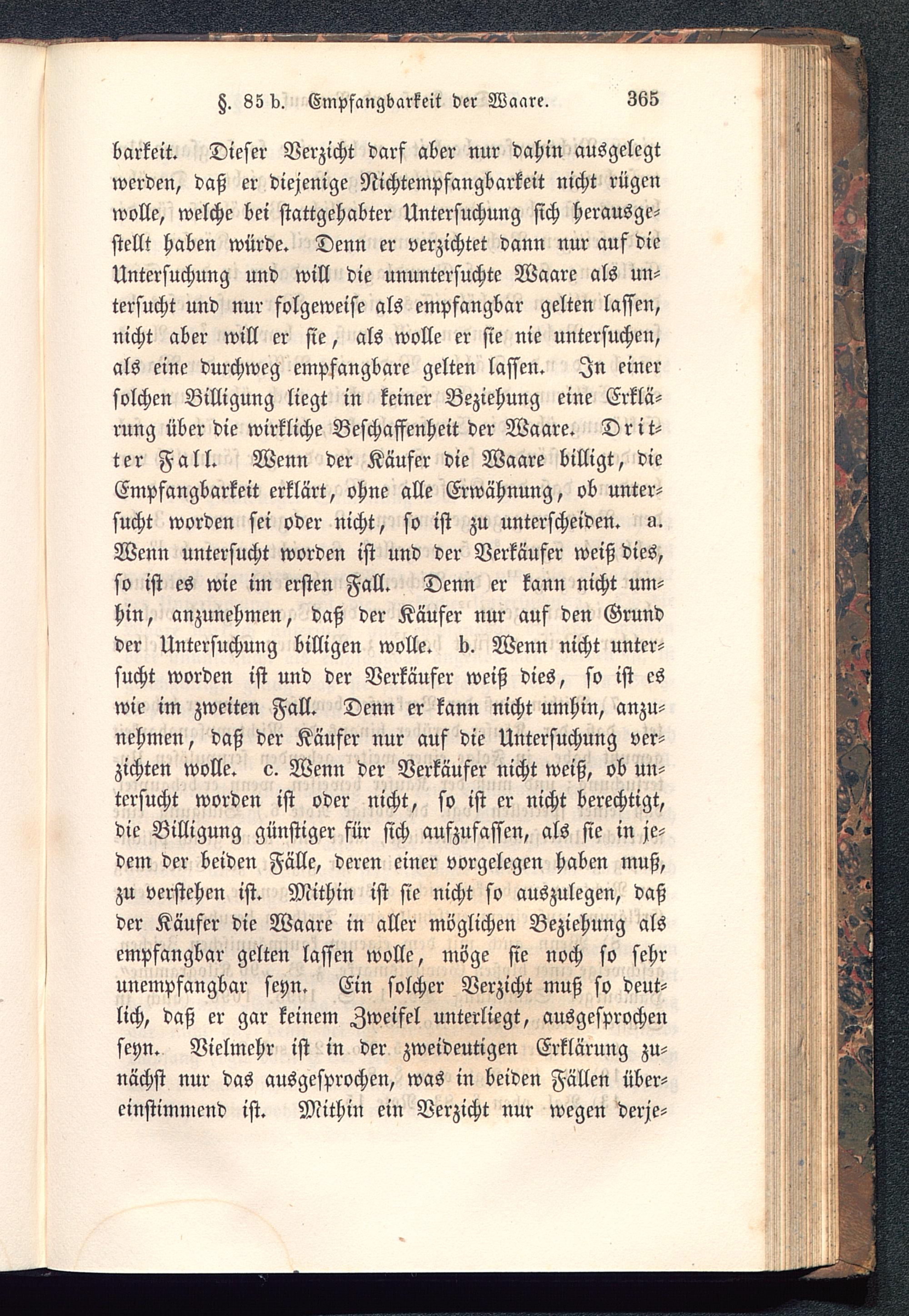 §. 85 b. Empfangbarkeit der Waare. 365

barkeit. Dieser Verzicht darf aber nur dahin ausgelegt werden, daß er diejenige Nichtempfangbarkeit nicht rügen wolle, welche bei stattgehabter Untersuchung sich herausgestellt haben würde. Denn er verzichtet dann nur auf die Untersuchung und will die ununtersuchte Waare als untersucht und nur folgeweise als empfangbar gelten lassen, nicht aber will er sie, als wolle er sie nie untersuchen, als eine durchweg empfangbare gelten lassen. In einer solchen Billigung liegt in keiner Beziehung eine Erklärung über die wirkliche Beschaffenheit der Waare. Dritter Fall. Wenn der Käufer die Waare billigt, die Empfangbarkeit erklärt, ohne alle Erwähnung, ob untersucht worden sei oder nicht, so ist zu unterscheiden. a. Wenn untersucht worden ist und der Verkäufer weiß dies, so ist es wie im ersten Fall. Denn er kann nicht umhin, anzunehmen, daß der Käufer nur auf den Grund der Untersuchung billigen wolle. b. Wenn nicht untersucht worden ist und der Verkäufer weiß dies, so ist es wie im zweiten Fall. Denn er kann nicht umhin, anzunehmen, daß der Käufer nur auf die Untersuchung verzichten wolle. c. Wenn der Verkäufer nicht weiß, ob untersucht worden ist oder nicht, so ist er nicht berechtigt, die Billigung günstiger für sich aufzufassen, als sie in jedem der beiden Fälle, deren einer vorgelegen haben muß, zu verstehen ist. Mithin ist sie nicht so auszulegen, daß der Käufer die Waare in aller möglichen Beziehung als empfangbar gelten lassen wolle, möge sie noch so sehr unempfangbar seyn. Ein solcher Verzicht muß so deutlich, daß er gar keinem Zweifel unterliegt, ausgesprochen seyn. Vielmehr ist in der zweideutigen Erklärung zunächst nur das ausgesprochen, was in beiden Fällen übereinstimmend ist. Mithin ein Verzicht nur wegen derje-